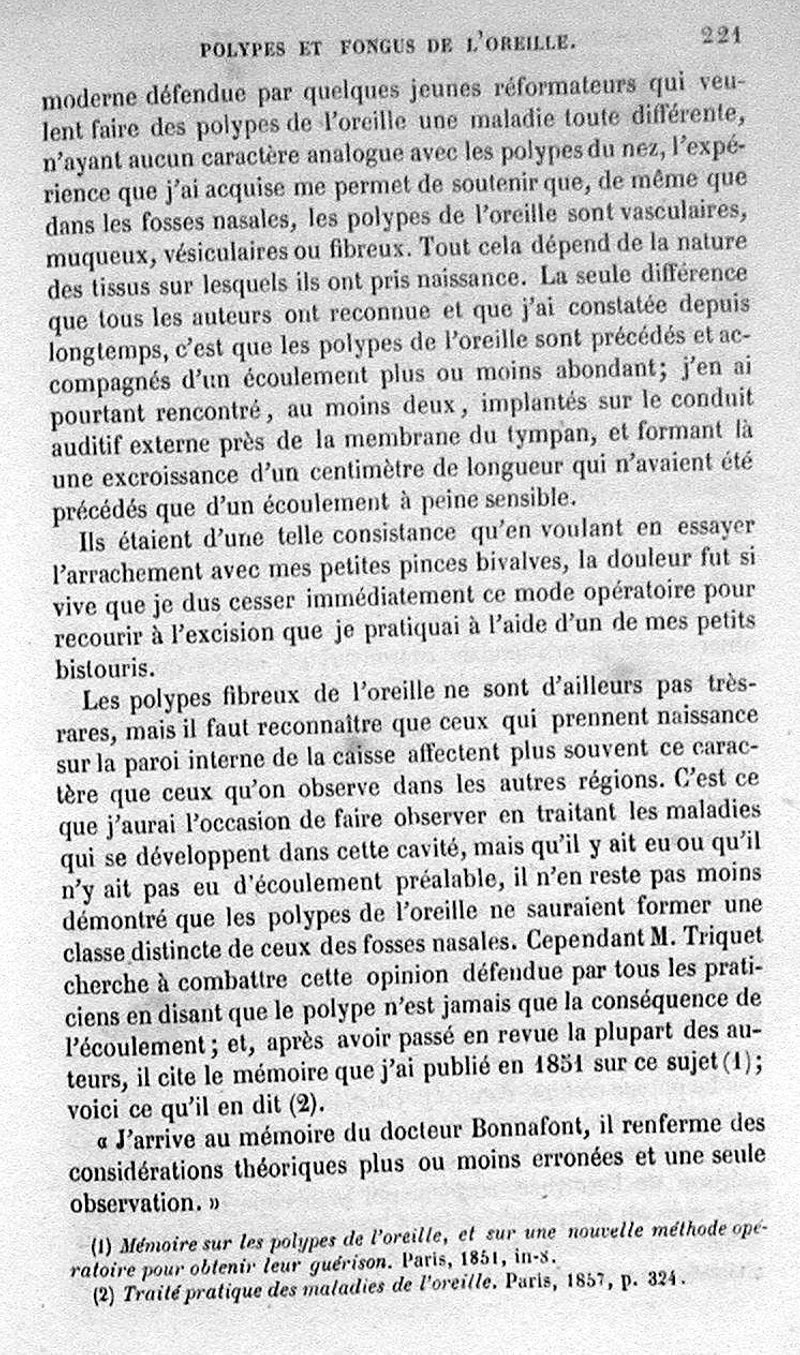 POLYPES ET FONGUS DE L'OREILLE. 221

moderne défendue par quelques jeunes réformateurs qui veulent faire des polypes de l'oreille une maladie toute différente, n'ayant aucun caractère analogue avec les polypes du nez, l'expérience que j'ai acquise me permet de soutenir que, de même que dans les fosses nasales, les polypes de l'oreille sont vasculaires, muqueux, vésiculaires ou fibreux. Tout cela dépend de la nature des tissus sur lesquels ils ont pris naissance. La seule différence que tous les auteurs ont reconnue et que j'ai constatée depuis longtemps, c'est que les polypes de l'oreille sont précédés et accompagnés d'un écoulement plus ou moins abondant; j'en ai pourtant rencontré, au moins deux, implantés sur le conduit auditif externe près de la membrane du tympan, et formant là une excroissance d'un centimètre de longueur qui n'avaient été précédés que d'un écoulement à peine sensible.

Ils étaient d'une telle consistance qu'en voulant en essayer l'arrachement avec mes petites pinces bivalves, la douleur fut si vive que je dus cesser immédiatement ce mode opératoire pour recourir à l'excision que je pratiquai à l'aide d'un de mes petits bistouris.

Les polypes fibreux de l'oreille ne sont d'ailleurs pas très-rares, mais il faut reconnaître que ceux qui prennent naissance sur la paroi interne de la caisse affectent plus souvent ce caractère que ceux qu'on observe dans les autres régions. C'est ce que j'aurai l'occasion de faire observer en traitant les maladies qui se développent dans cette cavité, mais qu'il y ait eu ou qu'il n'y ait pas eu d'écoulement préalable, il n'en reste pas moins démontré que les polypes de l'oreille ne sauraient former une classe distincte de ceux des fosses nasales. Cependant M. Triquet cherche à combattre cette opinion défendue par tous les praticiens en disant que le polype n'est jamais que la conséquence de l'écoulement; et, après avoir passé en revue la plupart des auteurs, il cite le mémoire que j'ai publié en 1851 sur ce sujet (1); voici ce qu'il en dit (2).

« J'arrive au mémoire du docteur Bonnafont, il renferme des considérations théoriques plus ou moins erronées et une seule observation. »

(1) Mémoire sur les polypes de l'oreille, et sur une nouvelle méthode opératoire pour obtenir leur guérison. Paris, 1851, in-8.
(2) Traité pratique des maladies de l'oreille. Paris, 1857, p. 324.